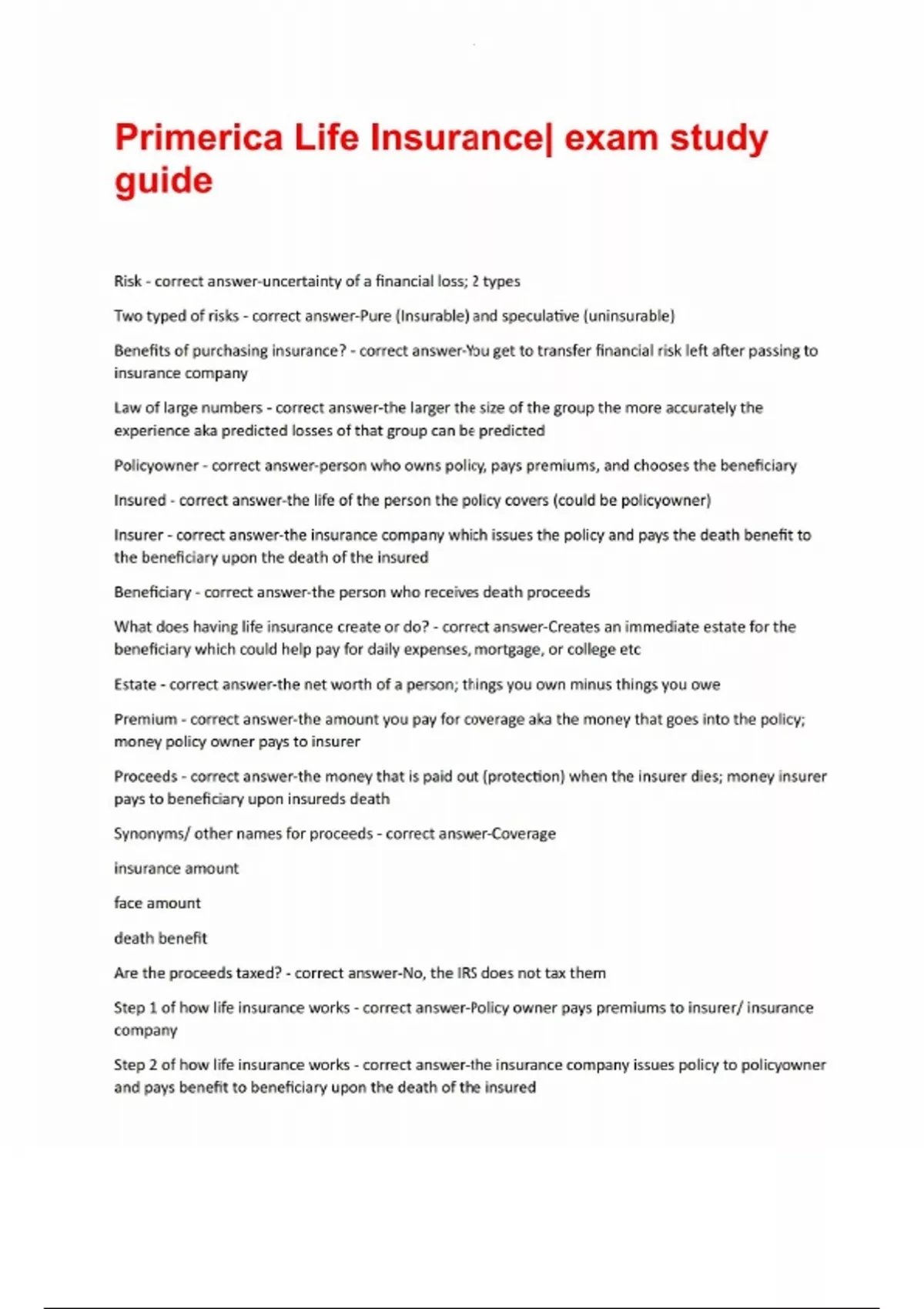 Primerica Life Insurance| exam study guide

Risk - correct answer-uncertainty of a financial loss; 2 types

Two typed of risks - correct answer-Pure (Insurable) and speculative (uninsurable)

Benefits of purchasing insurance? - correct answer-You get to transfer financial risk left after passing to insurance company

Law of large numbers - correct answer-the larger the size of the group the more accurately the experience aka predicted losses of that group can be predicted

Policyowner - correct answer-person who owns policy, pays premiums, and chooses the beneficiary

Insured - correct answer-the life of the person the policy covers (could be policyowner)

Insurer - correct answer-the insurance company which issues the policy and pays the death benefit to the beneficiary upon the death of the insured

Beneficiary - correct answer-the person who receives death proceeds

What does having life insurance create or do? - correct answer-Creates an immediate estate for the beneficiary which could help pay for daily expenses, mortgage, or college etc

Estate - correct answer-the net worth of a person; things you own minus things you owe

Premium - correct answer-the amount you pay for coverage aka the money that goes into the policy; money policy owner pays to insurer

Proceeds - correct answer-the money that is paid out (protection) when the insurer dies; money insurer pays to beneficiary upon insureds death

Synonyms/ other names for proceeds - correct answer-Coverage

insurance amount

face amount

death benefit

Are the proceeds taxed? - correct answer-No, the IRS does not tax them

Step 1 of how life insurance works - correct answer-Policy owner pays premiums to insurer/ insurance company

Step 2 of how life insurance works - correct answer-the insurance company issues policy to policyowner and pays benefit to beneficiary upon the death of the insured